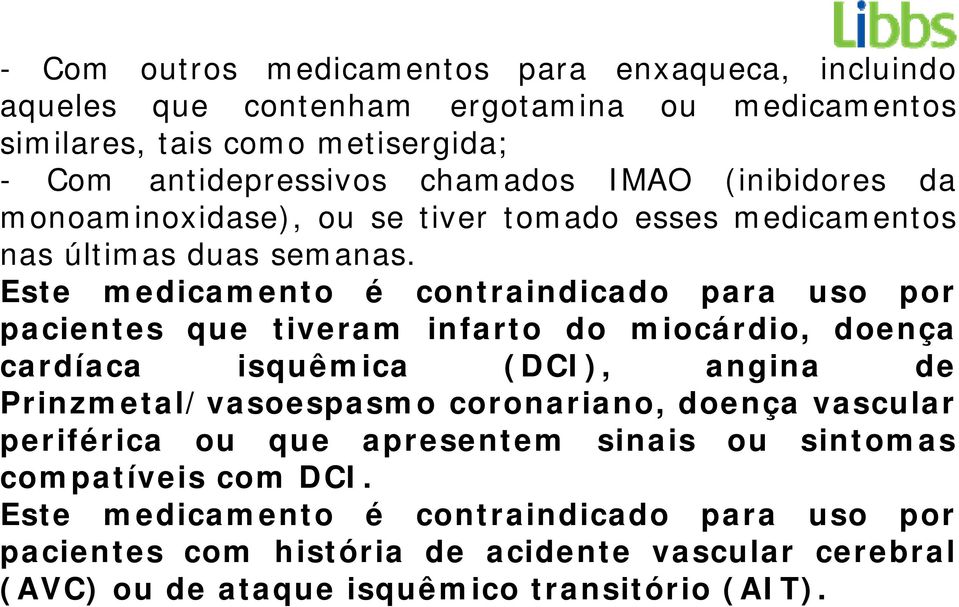 Libbs

- Com outros medicamentos para enxaqueca, incluindo aqueles que contenham ergotamina ou medicamentos similares, tais como metisergida;
- Com antidepressivos chamados IMAO (inibidores da monoaminoxidase), ou se tiver tomado esses medicamentos nas últimas duas semanas.
Este medicamento é contraindicado para uso por pacientes que tiveram infarto do miocárdio, doença cardíaca isquêmica (DCI), angina de Prinzmetal/vasoespasmo coronariano, doença vascular periférica ou que apresentem sinais ou sintomas compatíveis com DCI.
Este medicamento é contraindicado para uso por pacientes com história de acidente vascular cerebral (AVC) ou de ataque isquêmico transitório (AIT).